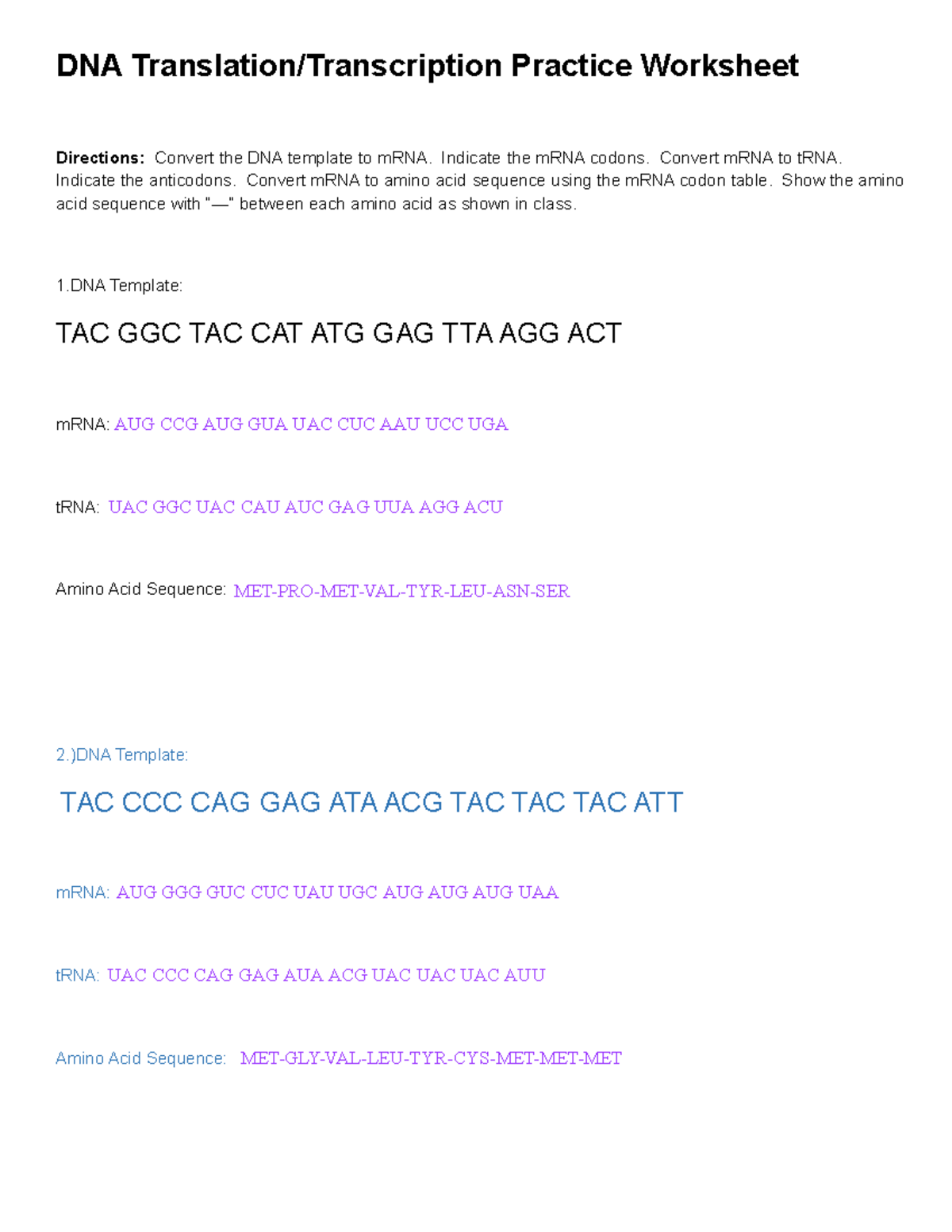 DNA Translation/Transcription Practice Worksheet

Directions: Convert the DNA template to mRNA. Indicate the mRNA codons. Convert mRNA to tRNA. Indicate the anticodons. Convert mRNA to amino acid sequence using the mRNA codon table. Show the amino acid sequence with "—" between each amino acid as shown in class.

1.DNA Template:

TAC GGC TAC CAT ATG GAG TTA AGG ACT

mRNA: AUG CCG AUG GUA UAC CUC AAU UCC UGA

tRNA: UAC GGC UAC CAU AUC GAG UUA AGG ACU

Amino Acid Sequence: MET-PRO-MET-VAL-TYR-LEU-ASN-SER

2.)DNA Template:

TAC CCC CAG GAG ATA ACG TAC TAC TAC ATT

mRNA: AUG GGG GUC CUC UAU UGC AUG AUG AUG UAA

tRNA: UAC CCC CAG GAG AUA ACG UAC UAC UAC AUU

Amino Acid Sequence: MET-GLY-VAL-LEU-TYR-CYS-MET-MET-MET